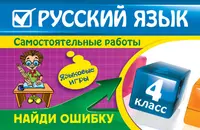 РУССКИЙ ЯЗЫК

Самостоятельные работы

Языковые игры

4 класс

НАЙДИ ОШИБКУ